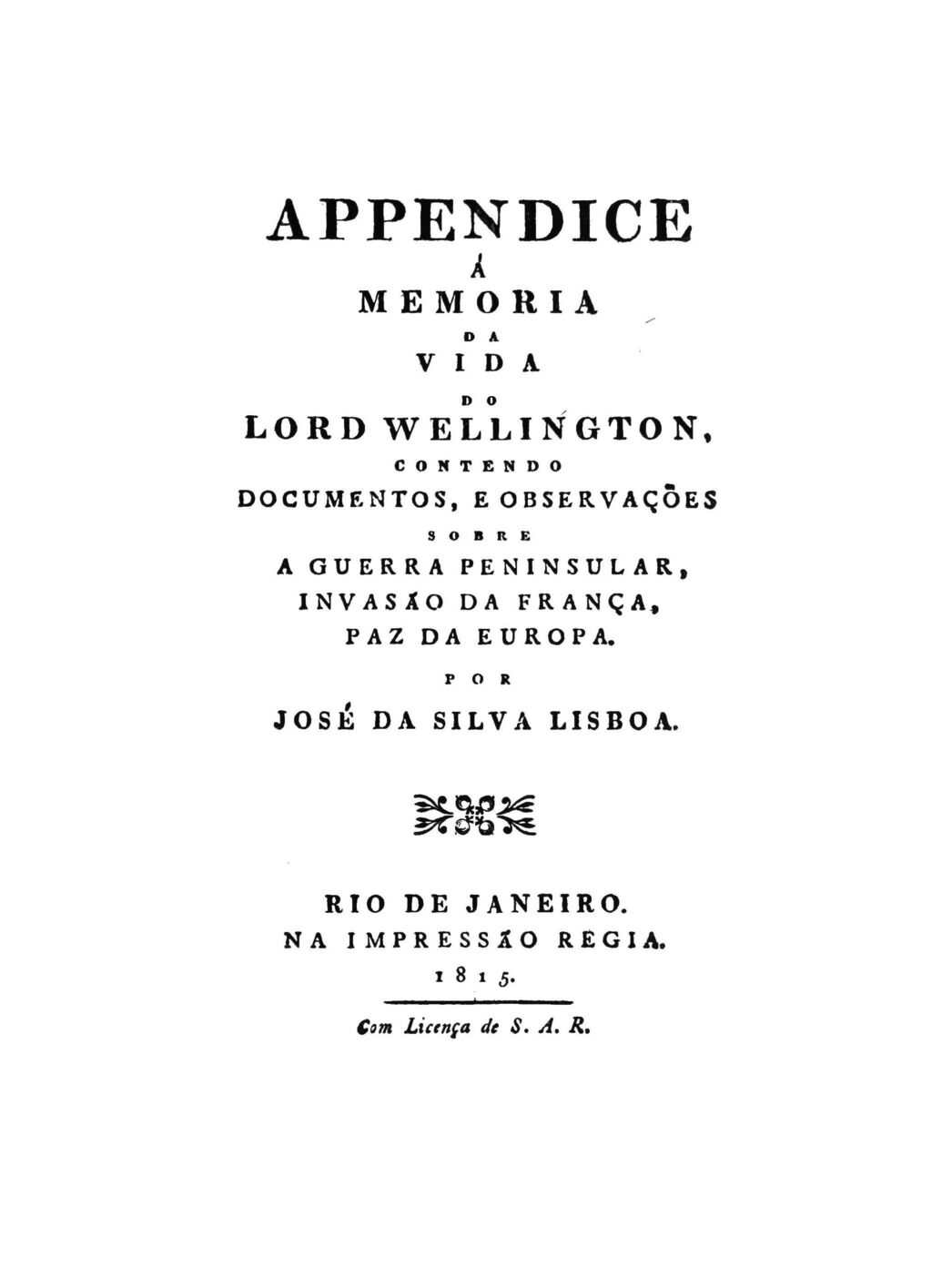 APPENDICE
Á
MEMORIA
DA
VIDA
DO
LORD WELLINGTON,
CONTENDO
DOCUMENTOS, E OBSERVAÇÕES
SOBRE
A GUERRA PENINSULAR,
INVASÃO DA FRANÇA,
PAZ DA EUROPA.
POR
JOSÉ DA SILVA LISBOA.

RIO DE JANEIRO.
NA IMPRESSÃO REGIA.
1815.

Com Licença de S. A. R.